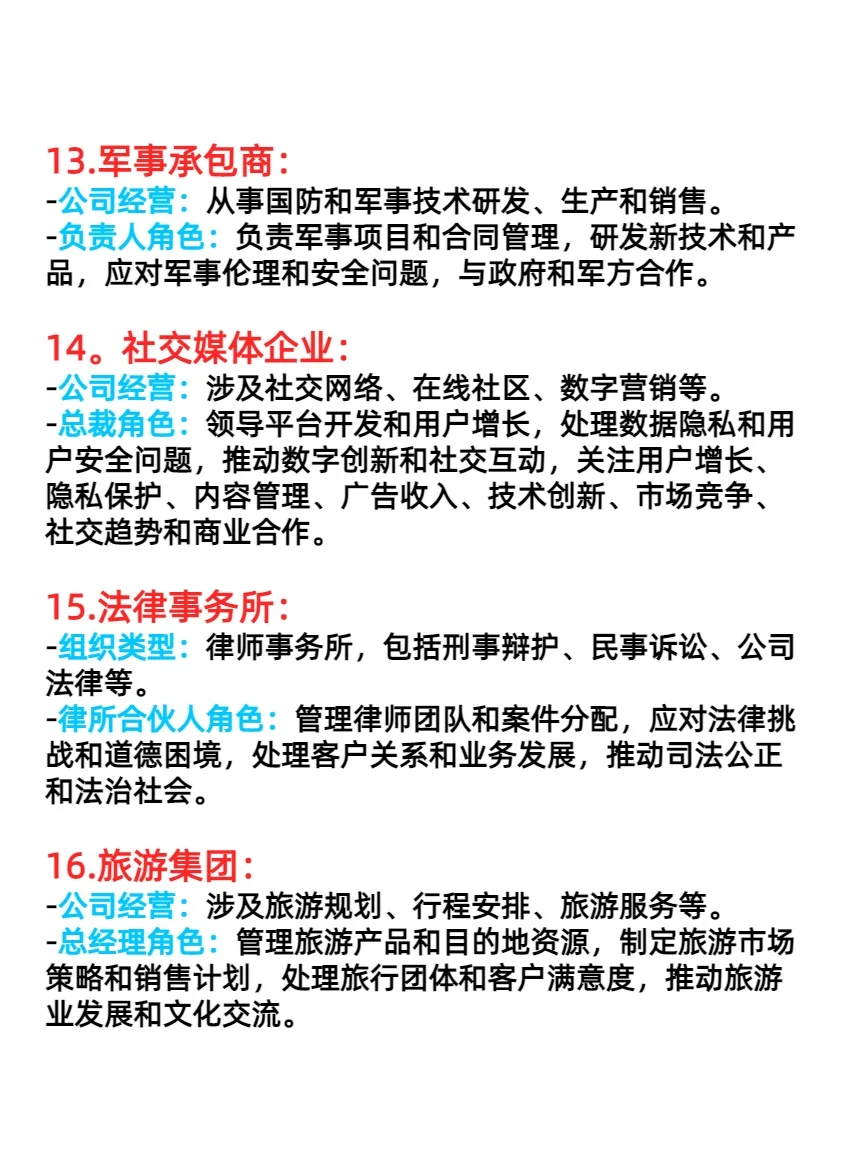 13.军事承包商：
-公司经营：从事国防和军事技术研发、生产和销售。
-负责人角色：负责军事项目和合同管理，研发新技术和产品，应对军事伦理和安全问题，与政府和军方合作。

14。社交媒体企业：
-公司经营：涉及社交网络、在线社区、数字营销等。
-总裁角色：领导平台开发和用户增长，处理数据隐私和用户安全问题，推动数字创新和社交互动，关注用户增长、隐私保护、内容管理、广告收入、技术创新、市场竞争、社交趋势和商业合作。

15.法律事务所：
-组织类型：律师事务所，包括刑事辩护、民事诉讼、公司法律等。
-律所合伙人角色：管理律师团队和案件分配，应对法律挑战和道德困境，处理客户关系和业务发展，推动司法公正和法治社会。

16.旅游集团：
-公司经营：涉及旅游规划、行程安排、旅游服务等。
-总经理角色：管理旅游产品和目的地资源，制定旅游市场策略和销售计划，处理旅行团体和客户满意度，推动旅游业发展和文化交流。